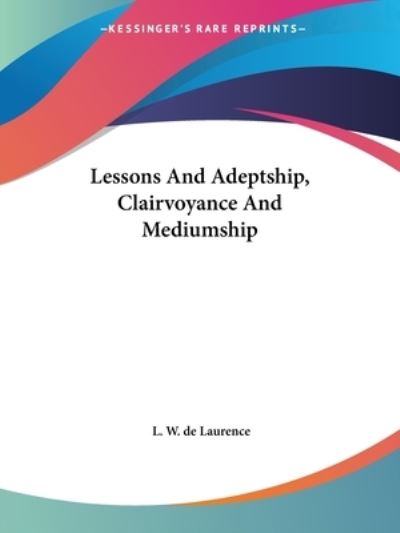 —KESSINGER'S RARE REPRINTS—

Lessons And Adeptship, Clairvoyance And Mediumship

L. W. de Laurence